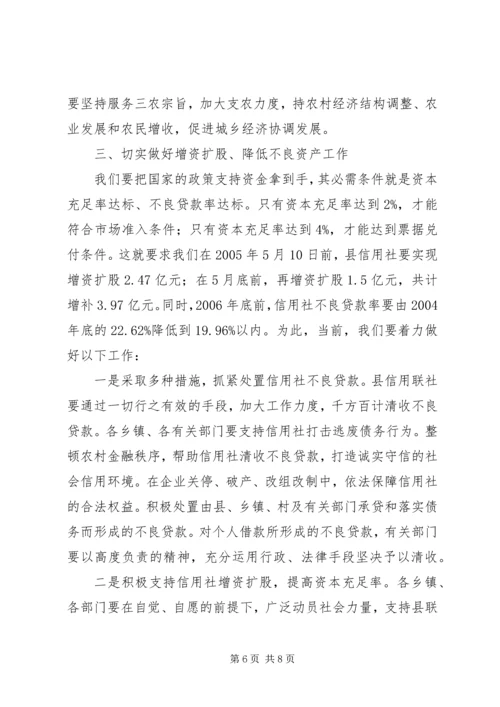 要坚持服务三农宗旨，加大支农力度，持农村经济结构调整、农业发展和农民增收，促进城乡经济协调发展。

三、切实做好增资扩股、降低不良资产工作

我们要把国家的政策支持资金拿到手，其必需条件就是资本充足率达标、不良贷款率达标。只有资本充足率达到2%，才能符合市场准入条件；只有资本充足率达到4%，才能达到票据兑付条件。这就要求我们在2005年5月10日前，县信用社要实现增资扩股2.47亿元；在5月底前，再增资扩股1.5亿元，共计增补3.97亿元。同时，2006年底前，信用社不良贷款率要由2004年底的22.62%降低到19.96%以内。为此，当前，我们要着力做好以下工作：

一是采取多种措施，抓紧处置信用社不良贷款。县信用联社要通过一切行之有效的手段，加大工作力度，千方百计清收不良贷款。各乡镇、各有关部门要支持信用社打击逃废债务行为。整顿农村金融秩序，帮助信用社清收不良贷款，打造诚实守信的社会信用环境。在企业关停、破产、改组改制中，依法保障信用社的合法权益。积极处置由县、乡镇、村及有关部门承贷和落实债务而形成的不良贷款。对个人借款所形成的不良贷款，有关部门要以高度负责的精神，充分运用行政、法律手段坚决予以清收。

二是积极支持信用社增资扩股，提高资本充足率。各乡镇、各部门要在自觉、自愿的前提下，广泛动员社会力量，支持县联

第6页 共8页